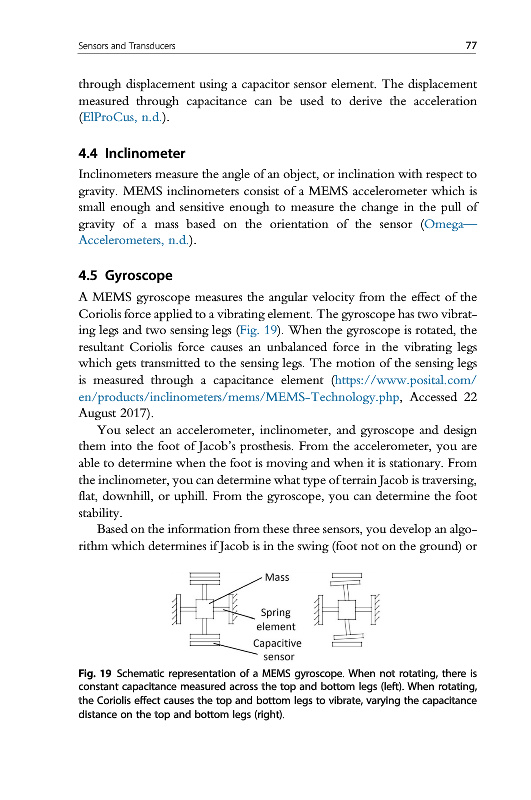 Sensors and Transducers 77

through displacement using a capacitor sensor element. The displacement measured through capacitance can be used to derive the acceleration (ElProCus, n.d.).

4.4 Inclinometer

Inclinometers measure the angle of an object, or inclination with respect to gravity. MEMS inclinometers consist of a MEMS accelerometer which is small enough and sensitive enough to measure the change in the pull of gravity of a mass based on the orientation of the sensor (Omega—Accelerometers, n.d.).

4.5 Gyroscope

A MEMS gyroscope measures the angular velocity from the effect of the Coriolis force applied to a vibrating element. The gyroscope has two vibrating legs and two sensing legs (Fig. 19). When the gyroscope is rotated, the resultant Coriolis force causes an unbalanced force in the vibrating legs which gets transmitted to the sensing legs. The motion of the sensing legs is measured through a capacitance element (https://www.posital.com/en/products/inclinometers/mems/MEMS-Technology.php, Accessed 22 August 2017).

You select an accelerometer, inclinometer, and gyroscope and design them into the foot of Jacob's prosthesis. From the accelerometer, you are able to determine when the foot is moving and when it is stationary. From the inclinometer, you can determine what type of terrain Jacob is traversing, flat, downhill, or uphill. From the gyroscope, you can determine the foot stability.

Based on the information from these three sensors, you develop an algorithm which determines if Jacob is in the swing (foot not on the ground) or

Mass
Spring element
Capacitive sensor

Fig. 19 Schematic representation of a MEMS gyroscope. When not rotating, there is constant capacitance measured across the top and bottom legs (left). When rotating, the Coriolis effect causes the top and bottom legs to vibrate, varying the capacitance distance on the top and bottom legs (right).